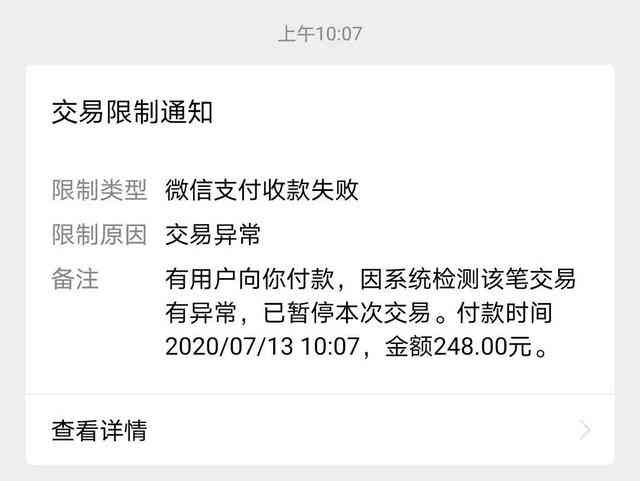 上午10:07

交易限制通知

限制类型　微信支付收款失败

限制原因　交易异常

备注　有用户向你付款，因系统检测该笔交易有异常，已暂停本次交易。付款时间2020/07/13 10:07，金额248.00元。

查看详情